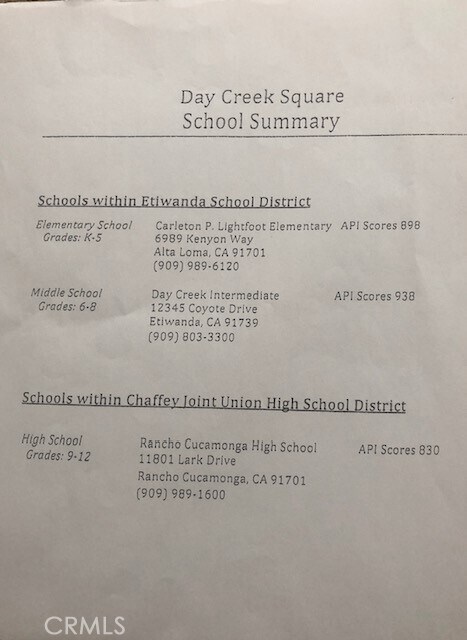 Day Creek Square
School Summary

Schools within Etiwanda School District

Elementary School
Grades: K-5

Carleton P. Lightfoot Elementary
6989 Kenyon Way
Alta Loma, CA 91701
(909) 989-6120

API Scores 898

Middle School
Grades: 6-8

Day Creek Intermediate
12345 Coyote Drive
Etiwanda, CA 91739
(909) 803-3300

API Scores 938

Schools within Chaffey Joint Union High School District

High School
Grades: 9-12

Rancho Cucamonga High School
11801 Lark Drive
Rancho Cucamonga, CA 91701
(909) 989-1600

API Scores 830

CRMLS